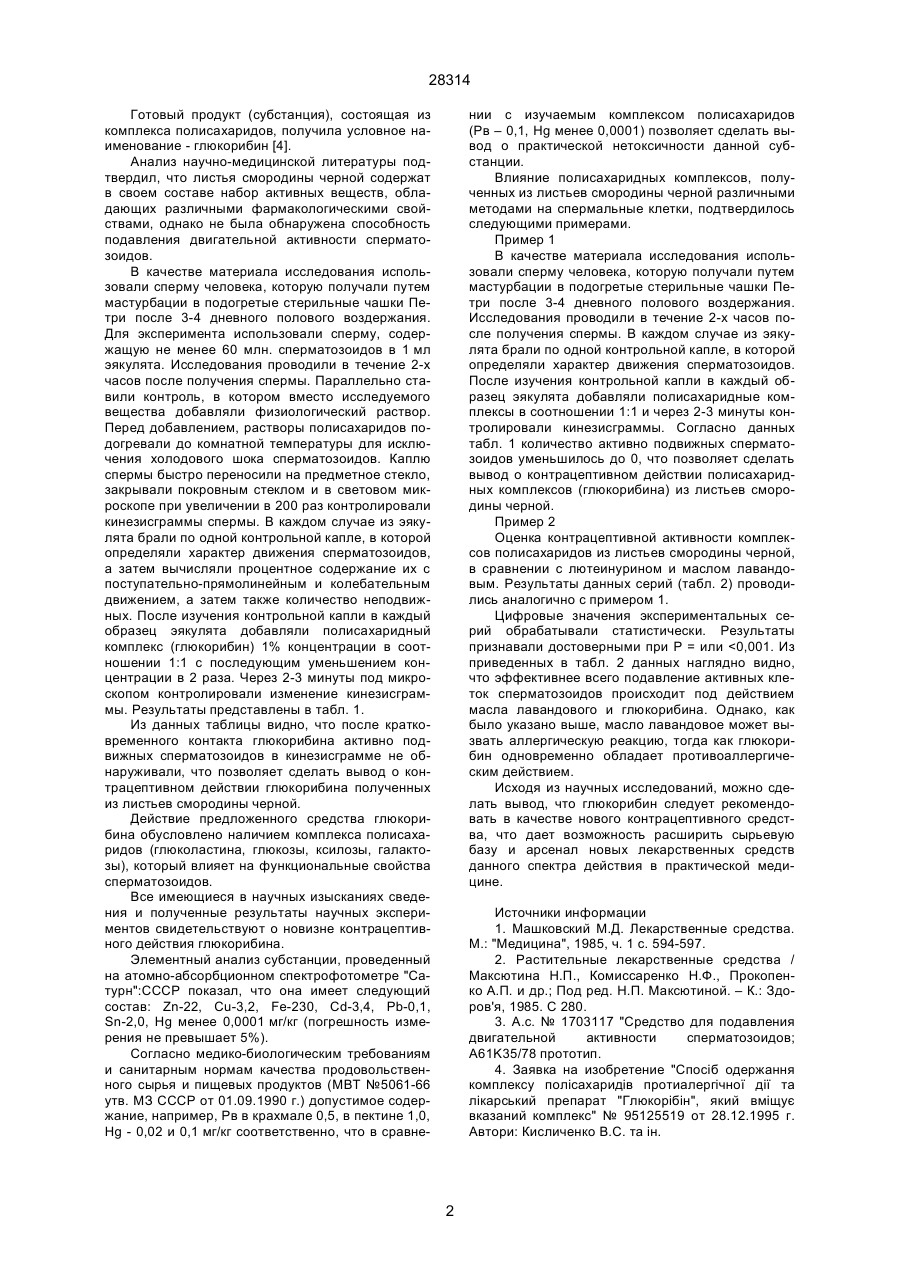 28314

Готовый продукт (субстанция), состоящая из комплекса полисахаридов, получила условное наименование - глюкорибин [4].

Анализ научно-медицинской литературы подтвердил, что листья смородины черной содержат в своем составе набор активных веществ, обладающих различными фармакологическими свойствами, однако не была обнаружена способность подавления двигательной активности сперматозоидов.

В качестве материала исследования использовали сперму человека, которую получали путем мастурбации в подогретые стерильные чашки Петри после 3-4 дневного полового воздержания. Для эксперимента использовали сперму, содержащую не менее 60 млн. сперматозоидов в 1 мл эякулята. Исследования проводили в течение 2-х часов после получения спермы. Параллельно ставили контроль, в котором вместо исследуемого вещества добавляли физиологический раствор. Перед добавлением, растворы полисахаридов подогревали до комнатной температуры для исключения холодового шока сперматозоидов. Каплю спермы быстро переносили на предметное стекло, закрывали покровным стеклом и в световом микроскопе при увеличении в 200 раз контролировали кинезисграммы спермы. В каждом случае из эякулята брали по одной контрольной капле, в которой определяли характер движения сперматозоидов, а затем вычисляли процентное содержание их с поступательно-прямолинейным и колебательным движением, а затем также количество неподвижных. После изучения контрольной капли в каждый образец эякулята добавляли полисахаридный комплекс (глюкорибин) 1% концентрации в соотношении 1:1 с последующим уменьшением концентрации в 2 раза. Через 2-3 минуты под микроскопом контролировали изменение кинезисграммы. Результаты представлены в табл. 1.

Из данных таблицы видно, что после кратковременного контакта глюкорибина активно подвижных сперматозоидов в кинезисграмме не обнаруживали, что позволяет сделать вывод о контрацептивном действии глюкорибина полученных из листьев смородины черной.

Действие предложенного средства глюкорибина обусловлено наличием комплекса полисахаридов (глюколастина, глюкозы, ксилозы, галактозы), который влияет на функциональные свойства сперматозоидов.

Все имеющиеся в научных изысканиях сведения и полученные результаты научных экспериментов свидетельствуют о новизне контрацептивного действия глюкорибина.

Элементный анализ субстанции, проведенный на атомно-абсорбционном спектрофотометре "Сатурн":СССР показал, что она имеет следующий состав: Zn-22, Cu-3,2, Fe-230, Cd-3,4, Pb-0,1, Sn-2,0, Hg менее 0,0001 мг/кг (погрешность измерения не превышает 5%).

Согласно медико-биологическим требованиям и санитарным нормам качества продовольственного сырья и пищевых продуктов (МВТ №5061-66 утв. МЗ СССР от 01.09.1990 г.) допустимое содержание, например, Рв в крахмале 0,5, в пектине 1,0, Hg - 0,02 и 0,1 мг/кг соответственно, что в сравнении с изучаемым комплексом полисахаридов (Рв – 0,1, Hg менее 0,0001) позволяет сделать вывод о практической нетоксичности данной субстанции.

Влияние полисахаридных комплексов, полученных из листьев смородины черной различными методами на спермальные клетки, подтвердилось следующими примерами.

Пример 1

В качестве материала исследования использовали сперму человека, которую получали путем мастурбации в подогретые стерильные чашки Петри после 3-4 дневного полового воздержания. Исследования проводили в течение 2-х часов после получения спермы. В каждом случае из эякулята брали по одной контрольной капле, в которой определяли характер движения сперматозоидов. После изучения контрольной капли в каждый образец эякулята добавляли полисахаридные комплексы в соотношении 1:1 и через 2-3 минуты контролировали кинезисграммы. Согласно данных табл. 1 количество активно подвижных сперматозоидов уменьшилось до 0, что позволяет сделать вывод о контрацептивном действии полисахаридных комплексов (глюкорибина) из листьев смородины черной.

Пример 2

Оценка контрацептивной активности комплексов полисахаридов из листьев смородины черной, в сравнении с лютеинурином и маслом лавандовым. Результаты данных серий (табл. 2) проводились аналогично с примером 1.

Цифровые значения экспериментальных серий обрабатывали статистически. Результаты признавали достоверными при Р = или <0,001. Из приведенных в табл. 2 данных наглядно видно, что эффективнее всего подавление активных клеток сперматозоидов происходит под действием масла лавандового и глюкорибина. Однако, как было указано выше, масло лавандовое может вызвать аллергическую реакцию, тогда как глюкорибин одновременно обладает противоаллергическим действием.

Исходя из научных исследований, можно сделать вывод, что глюкорибин следует рекомендовать в качестве нового контрацептивного средства, что дает возможность расширить сырьевую базу и арсенал новых лекарственных средств данного спектра действия в практической медицине.

Источники информации

1. Машковский М.Д. Лекарственные средства. М.: "Медицина", 1985, ч. 1 с. 594-597.

2. Растительные лекарственные средства / Максютина Н.П., Комиссаренко Н.Ф., Прокопенко А.П. и др.; Под ред. Н.П. Максютиной. – К.: Здоров'я, 1985. С 280.

3. А.с. № 1703117 "Средство для подавления двигательной активности сперматозоидов; А61К35/78 прототип.

4. Заявка на изобретение "Спосіб одержання комплексу полісахаридів протиалергічної дії та лікарський препарат "Глюкорібін", який вміщує вказаний комплекс" № 95125519 от 28.12.1995 г. Автори: Кисличенко В.С. та ін.

2